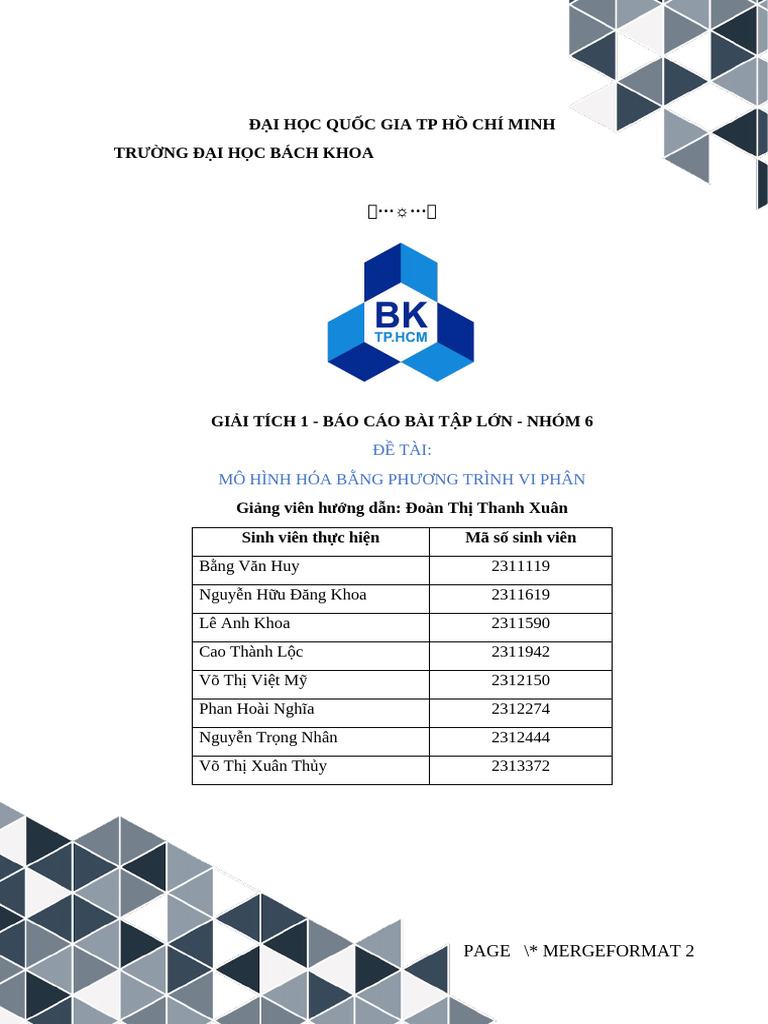 ĐẠI HỌC QUỐC GIA TP HỒ CHÍ MINH
TRƯỜNG ĐẠI HỌC BÁCH KHOA

…☼…

BK
TP.HCM

GIẢI TÍCH 1 - BÁO CÁO BÀI TẬP LỚN - NHÓM 6
ĐỀ TÀI:
MÔ HÌNH HÓA BẰNG PHƯƠNG TRÌNH VI PHÂN
Giảng viên hướng dẫn: Đoàn Thị Thanh Xuân

| Sinh viên thực hiện | Mã số sinh viên |
|---|---|
| Bằng Văn Huy | 2311119 |
| Nguyễn Hữu Đăng Khoa | 2311619 |
| Lê Anh Khoa | 2311590 |
| Cao Thành Lộc | 2311942 |
| Võ Thị Việt Mỹ | 2312150 |
| Phan Hoài Nghĩa | 2312274 |
| Nguyễn Trọng Nhân | 2312444 |
| Võ Thị Xuân Thủy | 2313372 |

PAGE \* MERGEFORMAT 2